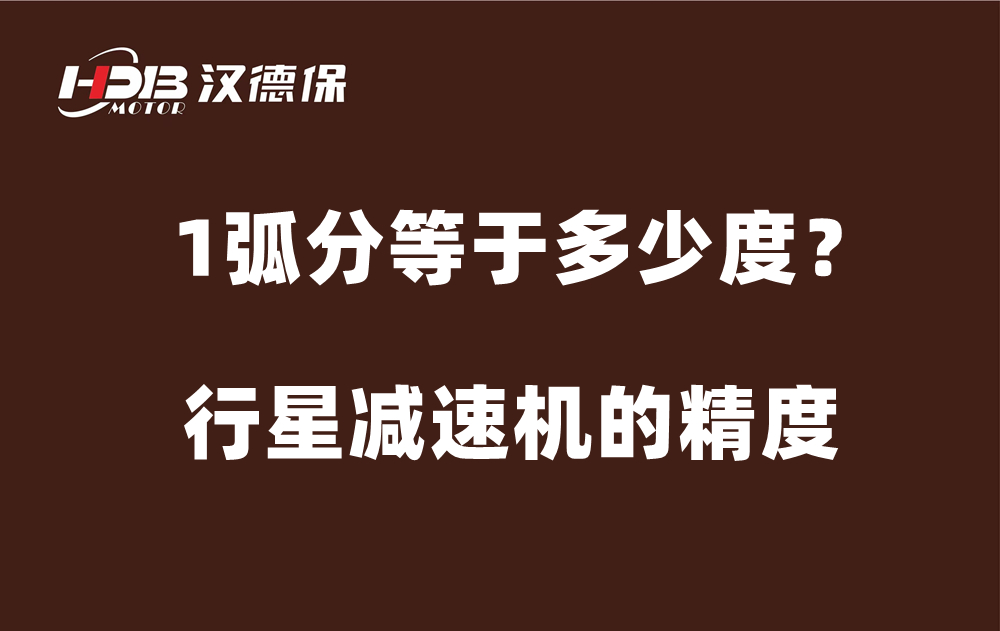 HDB MOTOR 汉德保

1弧分等于多少度？

行星减速机的精度